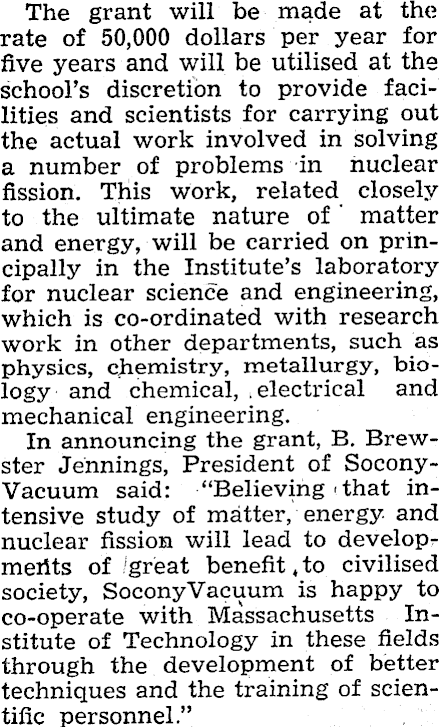 The grant will be made at the rate of 50,000 dollars per year for five years and will be utilised at the school's discretion to provide facilities and scientists for carrying out the actual work involved in solving a number of problems in nuclear fission. This work, related closely to the ultimate nature of matter and energy, will be carried on principally in the Institute's laboratory for nuclear science and engineering, which is co-ordinated with research work in other departments, such as physics, chemistry, metallurgy, biology and chemical, electrical and mechanical engineering.

In announcing the grant, B. Brewster Jennings, President of Socony-Vacuum said: "Believing that intensive study of matter, energy and nuclear fission will lead to developments of great benefit to civilised society, SoconyVacuum is happy to co-operate with Massachusetts Institute of Technology in these fields through the development of better techniques and the training of scientific personnel."